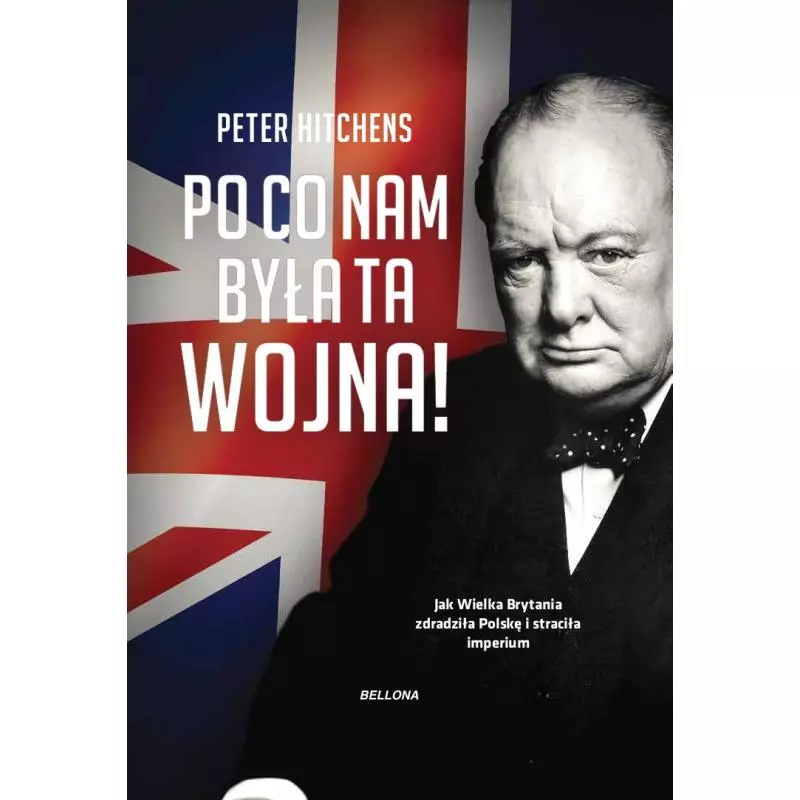 PETER HITCHENS

PO CO NAM BYŁA TA WOJNA!

Jak Wielka Brytania zdradziła Polskę i straciła imperium

BELLONA